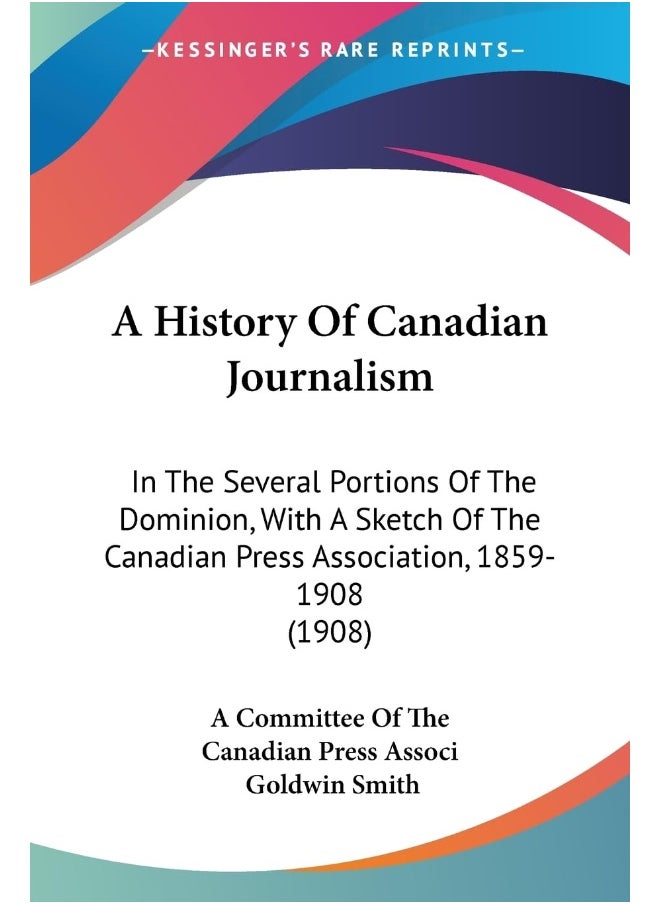 —KESSINGER'S RARE REPRINTS—

A History Of Canadian Journalism

In The Several Portions Of The Dominion, With A Sketch Of The Canadian Press Association, 1859-1908
(1908)

A Committee Of The
Canadian Press Associ
Goldwin Smith